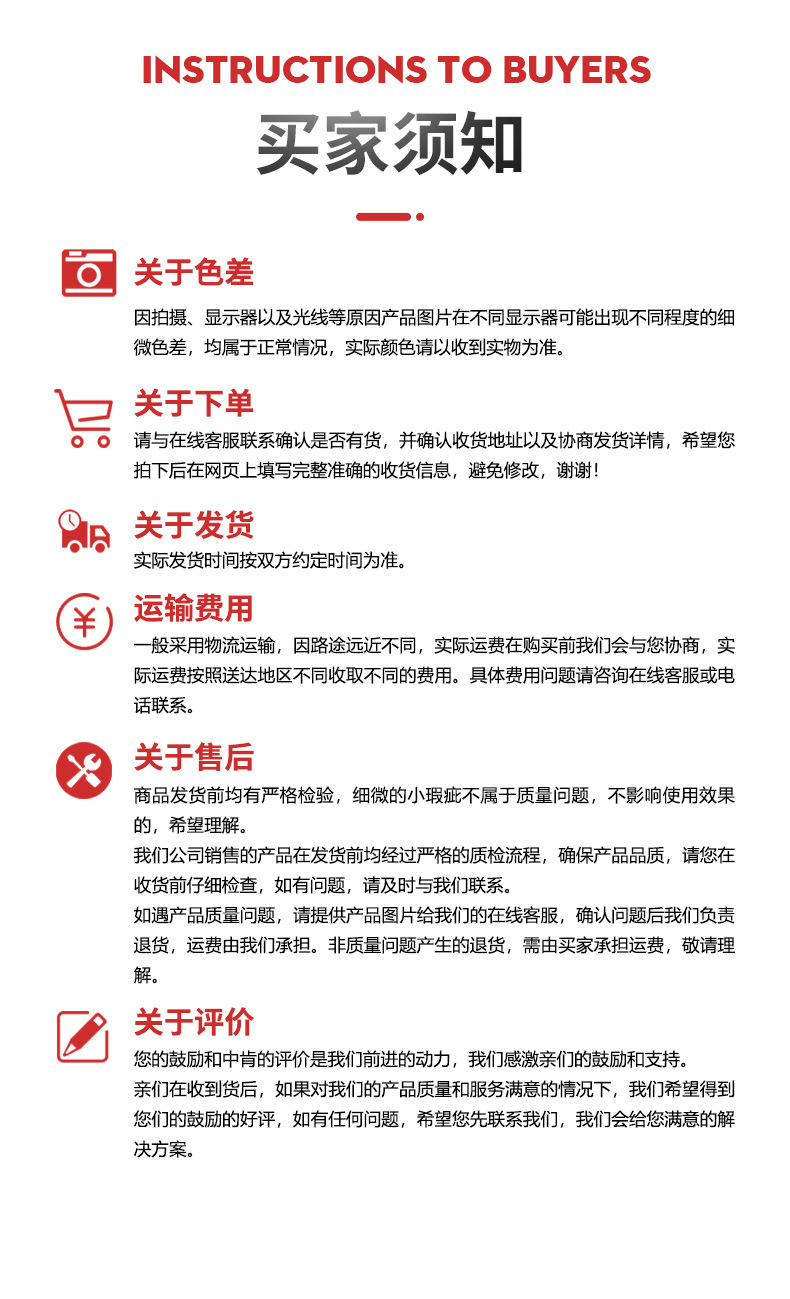 INSTRUCTIONS TO BUYERS

买家须知

关于色差

因拍摄、显示器以及光线等原因产品图片在不同显示器可能出现不同程度的细微色差，均属于正常情况，实际颜色请以收到实物为准。

关于下单

请与在线客服联系确认是否有货，并确认收货地址以及协商发货详情，希望您拍下后在网页上填写完整准确的收货信息，避免修改，谢谢！

关于发货

实际发货时间按双方约定时间为准。

运输费用

一般采用物流运输，因路途远近不同，实际运费在购买前我们会与您协商，实际运费按照送达地区不同收取不同的费用。具体费用问题请咨询在线客服或电话联系。

关于售后

商品发货前均有严格检验，细微的小瑕疵不属于质量问题，不影响使用效果的，希望理解。

我们公司销售的产品在发货前均经过严格的质检流程，确保产品品质，请您在收货前仔细检查，如有问题，请及时与我们联系。

如遇产品质量问题，请提供产品图片给我们的在线客服，确认问题后我们负责退货，运费由我们承担。非质量问题产生的退货，需由买家承担运费，敬请理解。

关于评价

您的鼓励和中肯的评价是我们前进的动力，我们感激亲们的鼓励和支持。

亲们在收到货后，如果对我们的产品质量和服务满意的情况下，我们希望得到您们的鼓励的好评，如有任何问题，希望您先联系我们，我们会给您满意的解决方案。